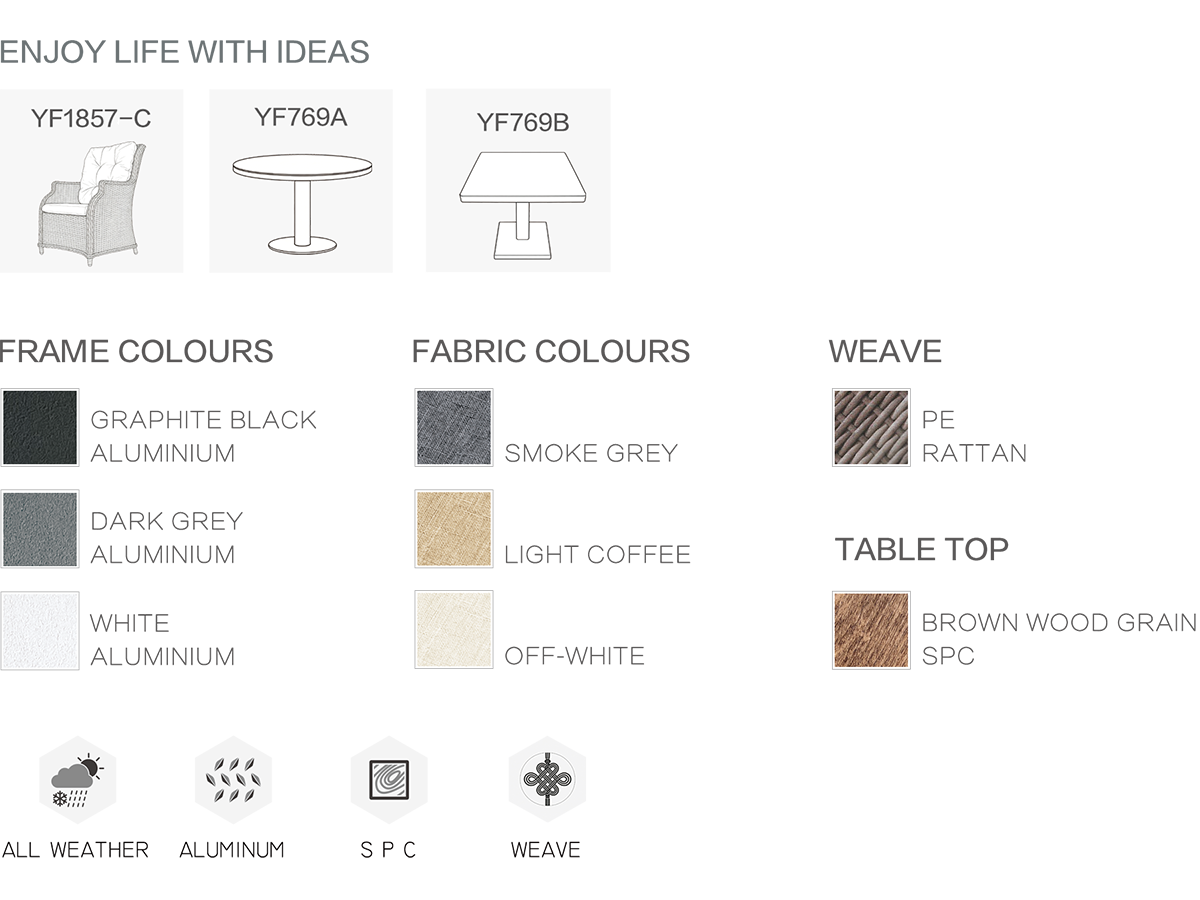 ENJOY LIFE WITH IDEAS

YF1857-C

YF769A

YF769B

FRAME COLOURS

GRAPHITE BLACK
ALUMINIUM

DARK GREY
ALUMINIUM

WHITE
ALUMINIUM

FABRIC COLOURS

SMOKE GREY

LIGHT COFFEE

OFF-WHITE

WEAVE

PE
RATTAN

TABLE TOP

BROWN WOOD GRAIN
SPC

ALL WEATHER

ALUMINUM

S P C

WEAVE